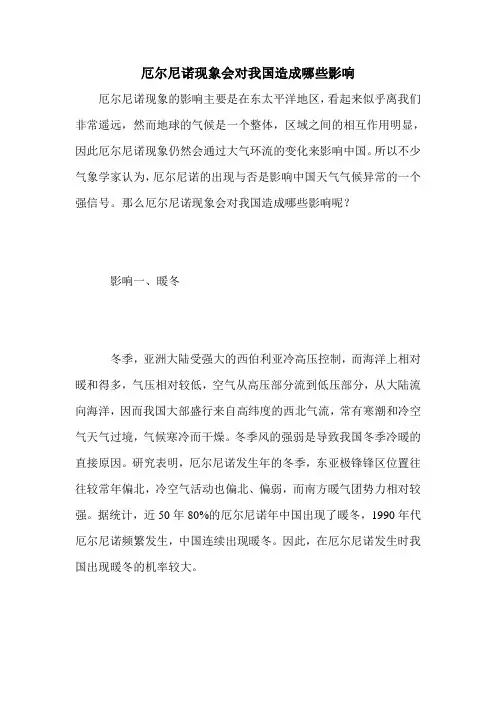 厄尔尼诺现象会对我国造成哪些影响

厄尔尼诺现象的影响主要是在东太平洋地区，看起来似乎离我们非常遥远，然而地球的气候是一个整体，区域之间的相互作用明显，因此厄尔尼诺现象仍然会通过大气环流的变化来影响中国。所以不少气象学家认为，厄尔尼诺的出现与否是影响中国天气气候异常的一个强信号。那么厄尔尼诺现象会对我国造成哪些影响呢？

影响一、暖冬

冬季，亚洲大陆受强大的西伯利亚冷高压控制，而海洋上相对暖和得多，气压相对较低，空气从高压部分流到低压部分，从大陆流向海洋，因而我国大部盛行来自高纬度的西北气流，常有寒潮和冷空气天气过境，气候寒冷而干燥。冬季风的强弱是导致我国冬季冷暖的直接原因。研究表明，厄尔尼诺发生年的冬季，东亚极锋锋区位置往往较常年偏北，冷空气活动也偏北、偏弱，而南方暖气团势力相对较强。据统计，近 50 年 80%的厄尔尼诺年中国出现了暖冬，1990 年代厄尔尼诺频繁发生，中国连续出现暖冬。因此，在厄尔尼诺发生时我国出现暖冬的机率较大。